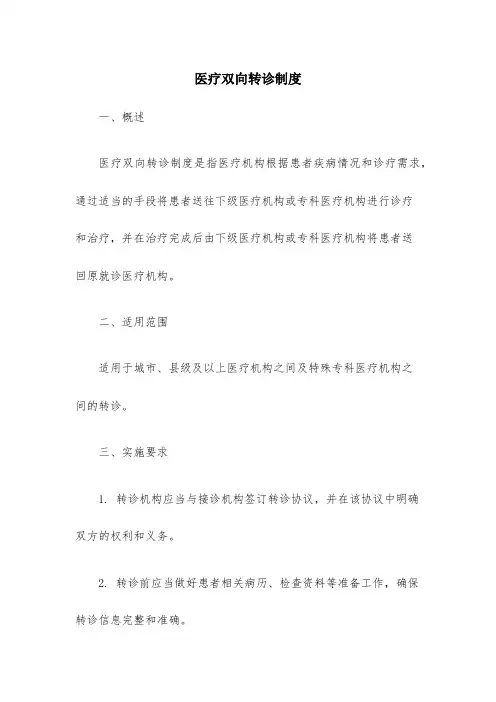 医疗双向转诊制度

一、概述

医疗双向转诊制度是指医疗机构根据患者疾病情况和诊疗需求，通过适当的手段将患者送往下级医疗机构或专科医疗机构进行诊疗和治疗，并在治疗完成后由下级医疗机构或专科医疗机构将患者送回原就诊医疗机构。

二、适用范围

适用于城市、县级及以上医疗机构之间及特殊专科医疗机构之间的转诊。

三、实施要求

1. 转诊机构应当与接诊机构签订转诊协议，并在该协议中明确双方的权利和义务。

2. 转诊前应当做好患者相关病历、检查资料等准备工作，确保转诊信息完整和准确。